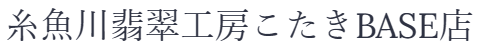 糸魚川翡翠工房こたきBASE店